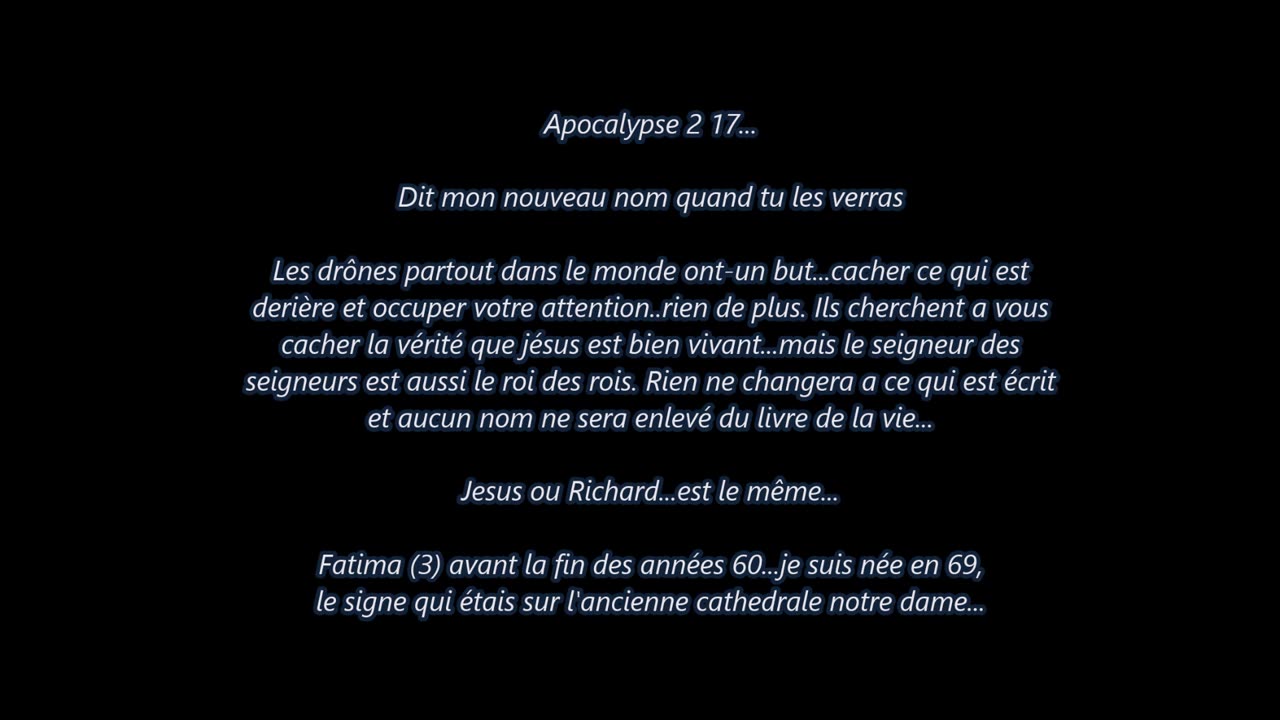 Apocalypse 2 17...

Dit mon nouveau nom quand tu les verras

Les drônes partout dans le monde ont-un but...cacher ce qui est derière et occuper votre attention..rien de plus. Ils cherchent a vous cacher la vérité que jésus est bien vivant...mais le seigneur des seigneurs est aussi le roi des rois. Rien ne changera a ce qui est écrit et aucun nom ne sera enlevé du livre de la vie...

Jesus ou Richard...est le même...

Fatima (3) avant la fin des années 60...je suis née en 69, le signe qui étais sur l'ancienne cathedrale notre dame...